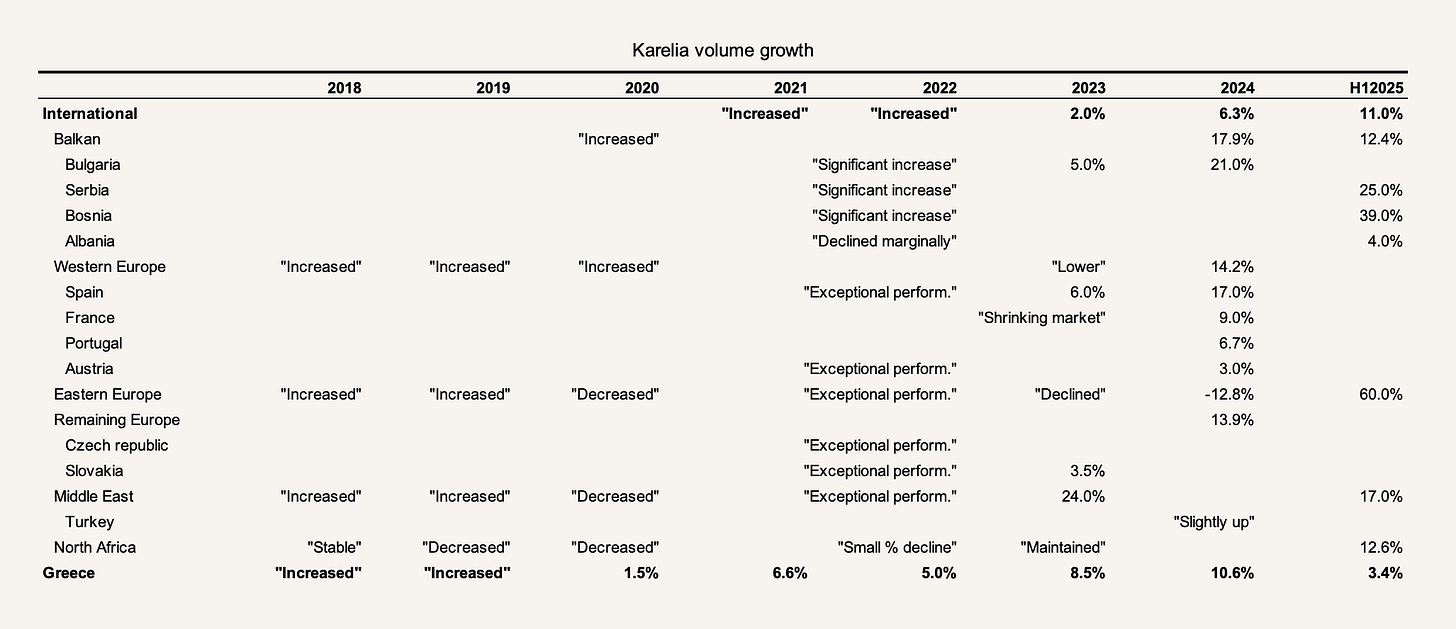 Karelia volume growth

|  | 2018 | 2019 | 2020 | 2021 | 2022 | 2023 | 2024 | H12025 |
|---|---|---|---|---|---|---|---|---|
| International |  |  |  | "Increased" | "Increased" | 2.0% | 6.3% | 11.0% |
| Balkan |  |  | "Increased" |  |  |  | 17.9% | 12.4% |
| Bulgaria |  |  |  |  | "Significant increase" | 5.0% | 21.0% |  |
| Serbia |  |  |  |  | "Significant increase" |  |  | 25.0% |
| Bosnia |  |  |  |  | "Significant increase" |  |  | 39.0% |
| Albania |  |  |  |  | "Declined marginally" |  |  | 4.0% |
| Western Europe | "Increased" | "Increased" | "Increased" |  |  | "Lower" | 14.2% |  |
| Spain |  |  |  |  | "Exceptional perform." | 6.0% | 17.0% |  |
| France |  |  |  |  |  | "Shrinking market" | 9.0% |  |
| Portugal |  |  |  |  |  |  | 6.7% |  |
| Austria |  |  |  |  | "Exceptional perform." |  | 3.0% |  |
| Eastern Europe | "Increased" | "Increased" | "Decreased" |  | "Exceptional perform." | "Declined" | -12.8% | 60.0% |
| Remaining Europe |  |  |  |  |  |  | 13.9% |  |
| Czech republic |  |  |  |  | "Exceptional perform." |  |  |  |
| Slovakia |  |  |  |  | "Exceptional perform." | 3.5% |  |  |
| Middle East | "Increased" | "Increased" | "Decreased" |  | "Exceptional perform." | 24.0% |  | 17.0% |
| Turkey |  |  |  |  |  |  | "Slightly up" |  |
| North Africa | "Stable" | "Decreased" | "Decreased" |  | "Small % decline" | "Maintained" |  | 12.6% |
| Greece | "Increased" | "Increased" | 1.5% | 6.6% | 5.0% | 8.5% | 10.6% | 3.4% |